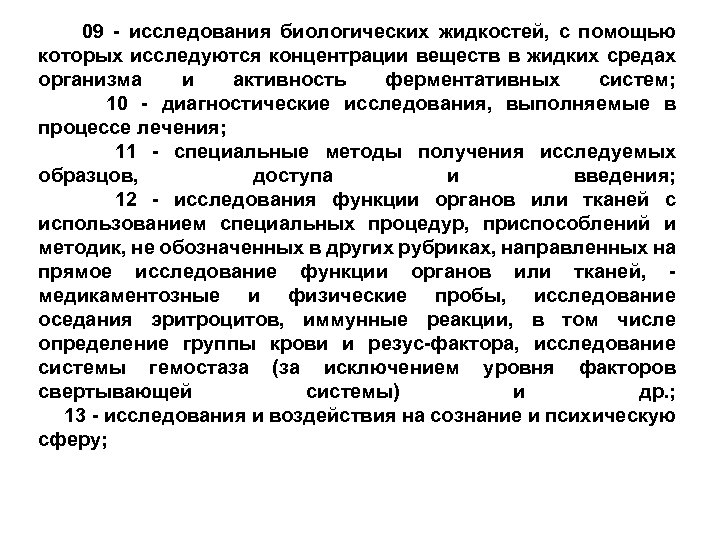 09 - исследования биологических жидкостей, с помощью которых исследуются концентрации веществ в жидких средах организма и активность ферментативных систем;

10 - диагностические исследования, выполняемые в процессе лечения;

11 - специальные методы получения исследуемых образцов, доступа и введения;

12 - исследования функции органов или тканей с использованием специальных процедур, приспособлений и методик, не обозначенных в других рубриках, направленных на прямое исследование функции органов или тканей, - медикаментозные и физические пробы, исследование оседания эритроцитов, иммунные реакции, в том числе определение группы крови и резус-фактора, исследование системы гемостаза (за исключением уровня факторов свертывающей системы) и др.;

13 - исследования и воздействия на сознание и психическую сферу;